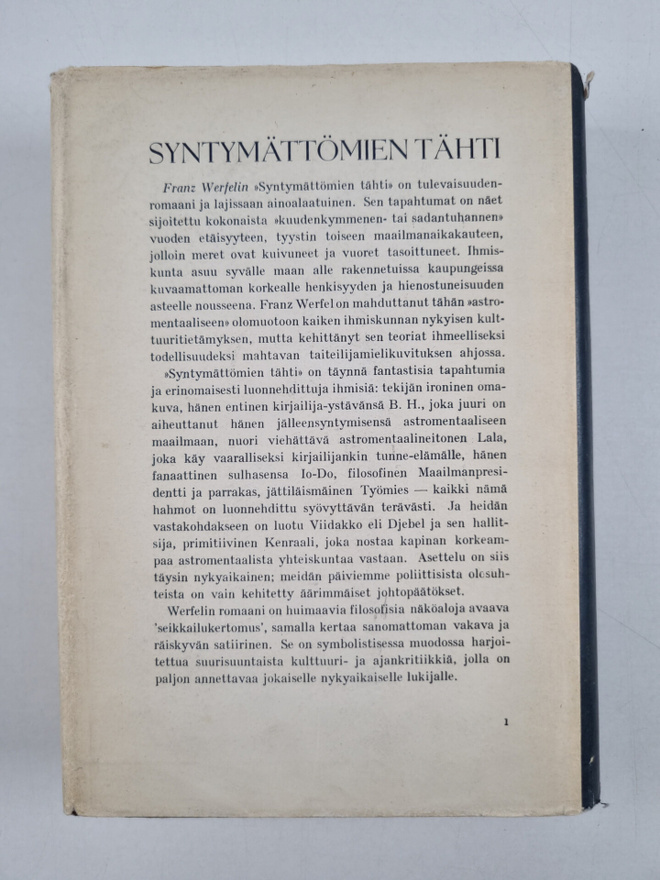 SYNTYMÄTTÖMIEN TÄHTI

Franz Werfelin »Syntymättömien tähti» on tulevaisuudenromaani ja lajissaan ainoalaatuinen. Sen tapahtumat on näet sijoitettu kokonaista »kuudenkymmenen- tai sadantuhannen» vuoden etäisyyteen, tyystin toiseen maailmanaikakauteen, jolloin meret ovat kuivuneet ja vuoret tasoittuneet. Ihmiskunta asuu syvälle maan alle rakennetuissa kaupungeissa kuvaamattoman korkealle henkisyyden ja hienostuneisuuden asteelle nousseena. Franz Werfel on mahduttanut tähän »astromentaaliseen» olomuotoon kaiken ihmiskunnan nykyisen kulttuuritietämyksen, mutta kehittänyt sen teoriat ihmeelliseksi todellisuudeksi mahtavan taiteilijamielikuvituksen ahjossa.

»Syntymättömien tähti» on täynnä fantastisia tapahtumia ja erinomaisesti luonnehdittuja ihmisiä: tekijän ironinen omakuva, hänen entinen kirjailija-ystävänsä B. H., joka juuri on aiheuttanut hänen jälleensyntymisensä astromentaaliseen maailmaan, nuori viehättävä astromentaalineitonen Lala, joka käy vaaralliseksi kirjailijankin tunne-elämälle, hänen fanaattinen sulhasensa Io-Do, filosofinen Maailmanpresidentti ja parrakas, jättiläismäinen Työmies — kaikki nämä hahmot on luonnehdittu syövyttävän terävästi. Ja heidän vastakohdakseen on luotu Viidakko eli Djebel ja sen hallitsija, primitiivinen Kenraali, joka nostaa kapinan korkeampaa astromentaalista yhteiskuntaa vastaan. Asettelu on siis täysin nykyaikainen; meidän päiviemme poliittisista olosuhteista on vain kehitetty äärimmäiset johtopäätökset.

Werfelin romaani on huimaavia filosofisia näköaloja avaava 'seikkailukertomus', samalla kertaa sanomattoman vakava ja räiskyvän satiirinen. Se on symbolistisessa muodossa harjoitettua suurisuuntaista kulttuuri- ja ajankritiikkiä, jolla on paljon annettavaa jokaiselle nykyaikaiselle lukijalle.

1